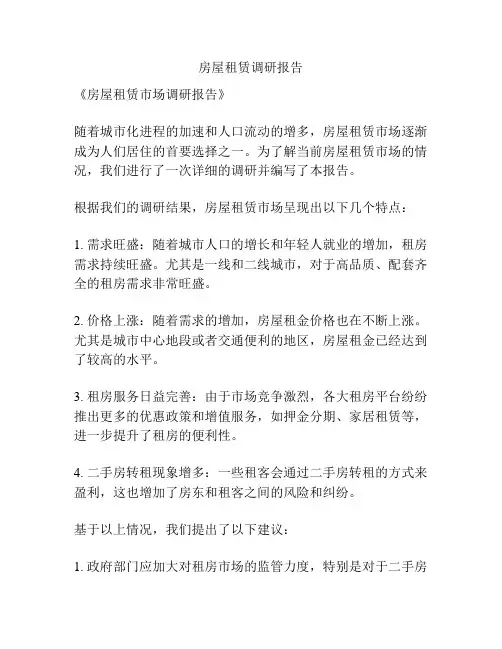 房屋租赁调研报告

《房屋租赁市场调研报告》

随着城市化进程的加速和人口流动的增多，房屋租赁市场逐渐成为人们居住的首要选择之一。为了解当前房屋租赁市场的情况，我们进行了一次详细的调研并编写了本报告。

根据我们的调研结果，房屋租赁市场呈现出以下几个特点：

1. 需求旺盛：随着城市人口的增长和年轻人就业的增加，租房需求持续旺盛。尤其是一线和二线城市，对于高品质、配套齐全的租房需求非常旺盛。

2. 价格上涨：随着需求的增加，房屋租金价格也在不断上涨。尤其是城市中心地段或者交通便利的地区，房屋租金已经达到了较高的水平。

3. 租房服务日益完善：由于市场竞争激烈，各大租房平台纷纷推出更多的优惠政策和增值服务，如押金分期、家居租赁等，进一步提升了租房的便利性。

4. 二手房转租现象增多：一些租客会通过二手房转租的方式来盈利，这也增加了房东和租客之间的风险和纠纷。

基于以上情况，我们提出了以下建议：

1. 政府部门应加大对租房市场的监管力度，特别是对于二手房